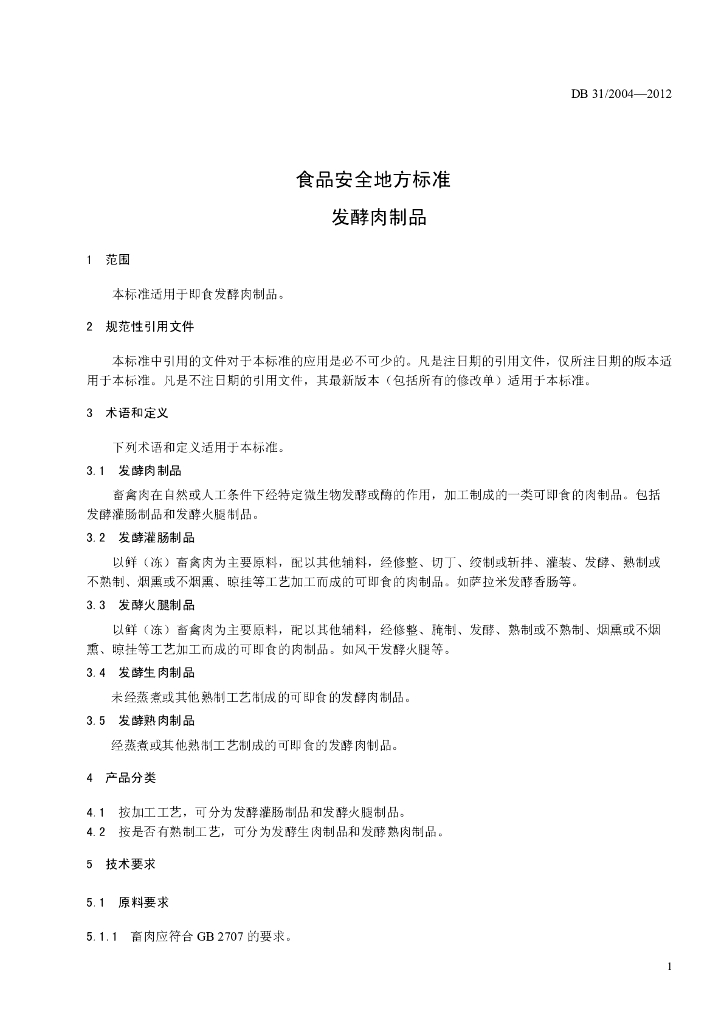 DB 31/2004—2012

食品安全地方标准

发酵肉制品

1 范围

本标准适用于即食发酵肉制品。

2 规范性引用文件

本标准中引用的文件对于本标准的应用是必不可少的。凡是注日期的引用文件，仅所注日期的版本适用于本标准。凡是不注日期的引用文件，其最新版本（包括所有的修改单）适用于本标准。

3 术语和定义

下列术语和定义适用于本标准。

3.1 发酵肉制品

畜禽肉在自然或人工条件下经特定微生物发酵或酶的作用，加工制成的一类可即食的肉制品。包括发酵灌肠制品和发酵火腿制品。

3.2 发酵灌肠制品

以鲜（冻）畜禽肉为主要原料，配以其他辅料，经修整、切丁、绞制或斩拌、灌装、发酵、熟制或不熟制、烟熏或不烟熏、晾挂等工艺加工而成的可即食的肉制品。如萨拉米发酵香肠等。

3.3 发酵火腿制品

以鲜（冻）畜禽肉为主要原料，配以其他辅料，经修整、腌制、发酵、熟制或不熟制、烟熏或不烟熏、晾挂等工艺加工而成的可即食的肉制品。如风干发酵火腿等。

3.4 发酵生肉制品

未经蒸煮或其他熟制工艺制成的可即食的发酵肉制品。

3.5 发酵熟肉制品

经蒸煮或其他熟制工艺制成的可即食的发酵肉制品。

4 产品分类

4.1 按加工工艺，可分为发酵灌肠制品和发酵火腿制品。
4.2 按是否有熟制工艺，可分为发酵生肉制品和发酵熟肉制品。

5 技术要求

5.1 原料要求

5.1.1 畜肉应符合 GB 2707 的要求。

1